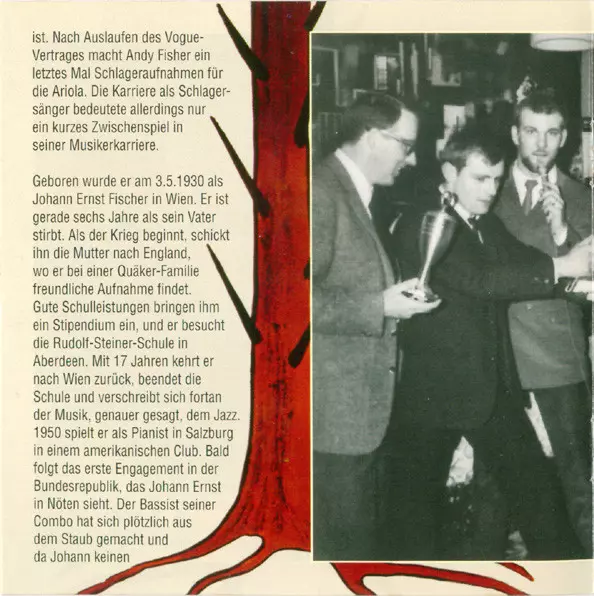 ist. Nach Auslaufen des Vogue-Vertrages macht Andy Fisher ein letztes Mal Schlageraufnahmen für die Ariola. Die Karriere als Schlagersänger bedeutete allerdings nur ein kurzes Zwischenspiel in seiner Musikerkarriere.

Geboren wurde er am 3.5.1930 als Johann Ernst Fischer in Wien. Er ist gerade sechs Jahre als sein Vater stirbt. Als der Krieg beginnt, schickt ihn die Mutter nach England, wo er bei einer Quäker-Familie freundliche Aufnahme findet. Gute Schulleistungen bringen ihm ein Stipendium ein, und er besucht die Rudolf-Steiner-Schule in Aberdeen. Mit 17 Jahren kehrt er nach Wien zurück, beendet die Schule und verschreibt sich fortan der Musik, genauer gesagt, dem Jazz. 1950 spielt er als Pianist in Salzburg in einem amerikanischen Club. Bald folgt das erste Engagement in der Bundesrepublik, das Johann Ernst in Nöten sieht. Der Bassist seiner Combo hat sich plötzlich aus dem Staub gemacht und da Johann keinen